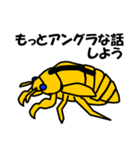 もっとアングラな話
しよう